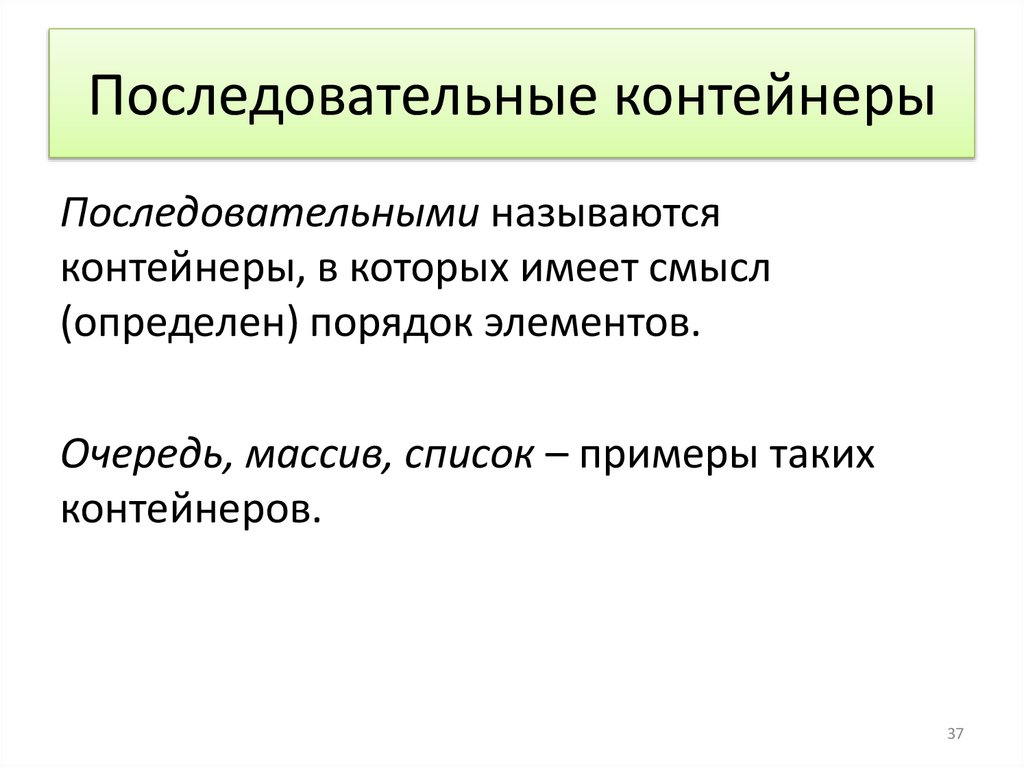 Последовательные контейнеры

Последовательными называются контейнеры, в которых имеет смысл (определен) порядок элементов.

Очередь, массив, список – примеры таких контейнеров.

37